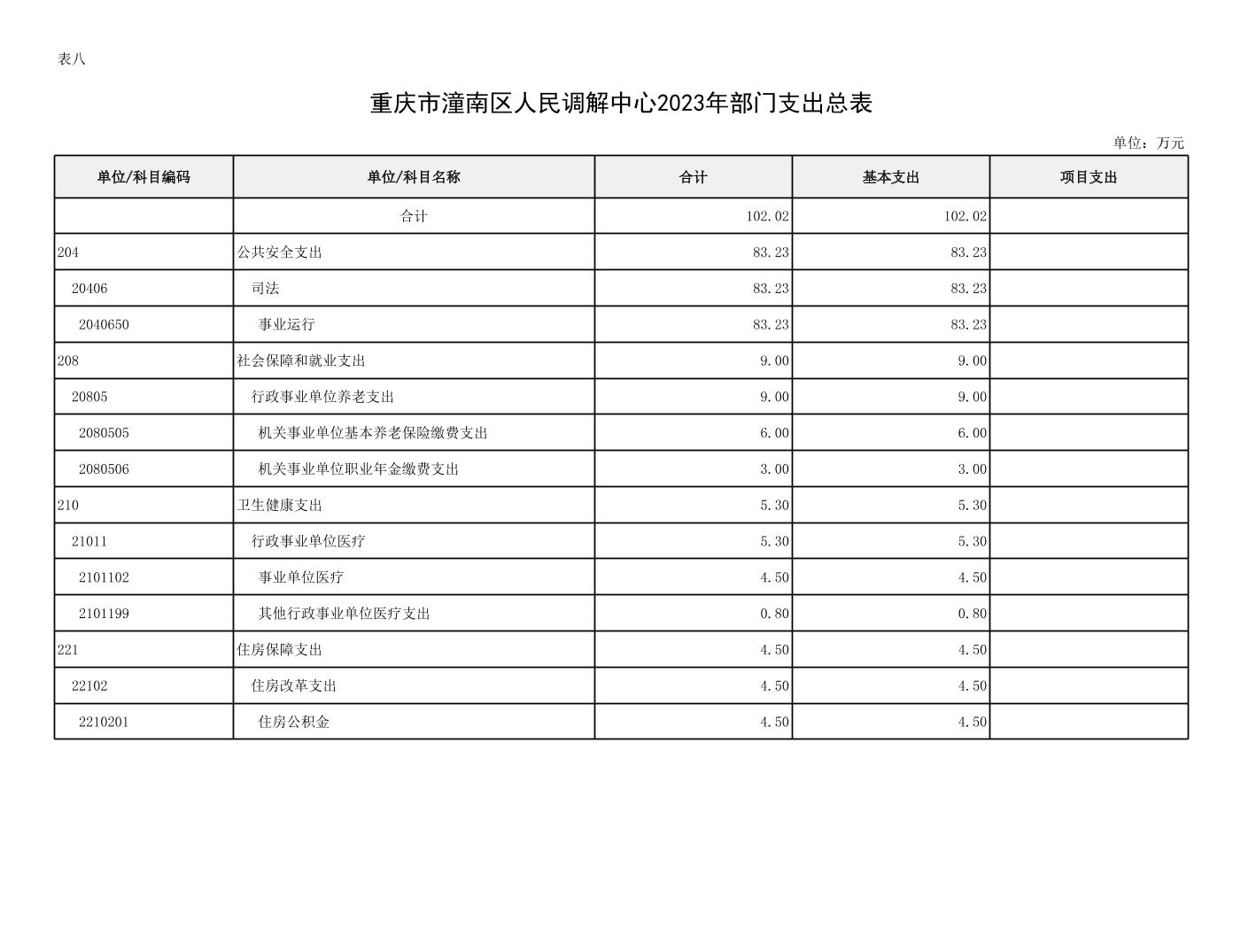 表八

重庆市潼南区人民调解中心2023年部门支出总表

单位：万元

| 单位/科目编码 | 单位/科目名称 | 合计 | 基本支出 | 项目支出 |
|---|---|---|---|---|
| | 合计 | 102.02 | 102.02 | |
| 204 | 公共安全支出 | 83.23 | 83.23 | |
| 20406 | 司法 | 83.23 | 83.23 | |
| 2040650 | 事业运行 | 83.23 | 83.23 | |
| 208 | 社会保障和就业支出 | 9.00 | 9.00 | |
| 20805 | 行政事业单位养老支出 | 9.00 | 9.00 | |
| 2080505 | 机关事业单位基本养老保险缴费支出 | 6.00 | 6.00 | |
| 2080506 | 机关事业单位职业年金缴费支出 | 3.00 | 3.00 | |
| 210 | 卫生健康支出 | 5.30 | 5.30 | |
| 21011 | 行政事业单位医疗 | 5.30 | 5.30 | |
| 2101102 | 事业单位医疗 | 4.50 | 4.50 | |
| 2101199 | 其他行政事业单位医疗支出 | 0.80 | 0.80 | |
| 221 | 住房保障支出 | 4.50 | 4.50 | |
| 22102 | 住房改革支出 | 4.50 | 4.50 | |
| 2210201 | 住房公积金 | 4.50 | 4.50 | |